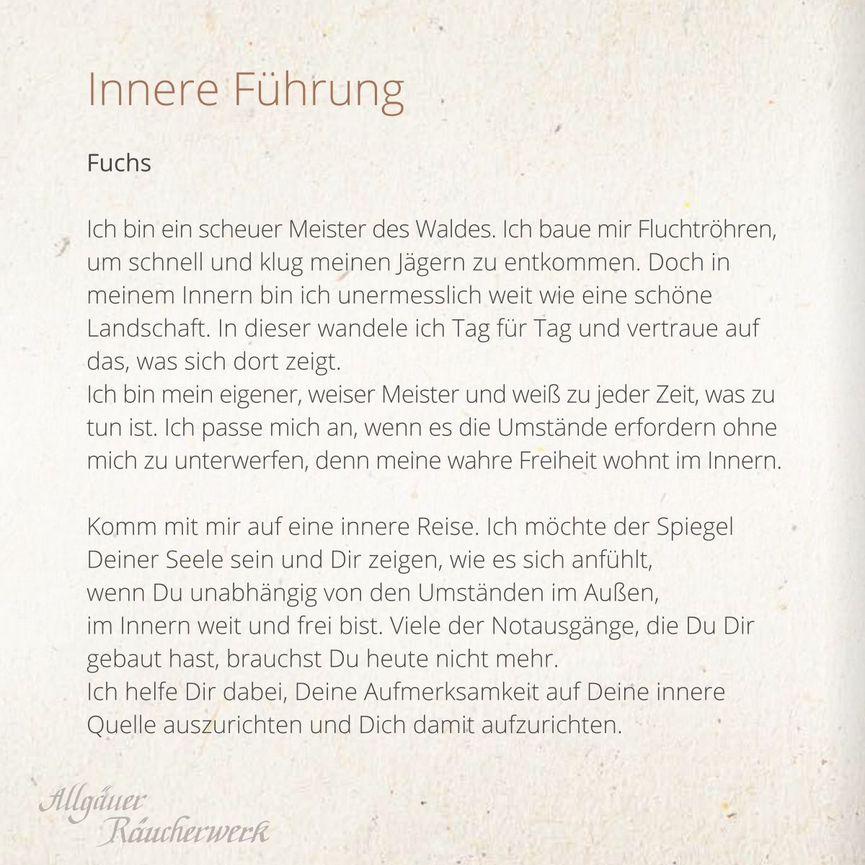 Innere Führung

Fuchs

Ich bin ein scheuer Meister des Waldes. Ich baue mir Fluchtröhren, um schnell und klug meinen Jägern zu entkommen. Doch in meinem Innern bin ich unermesslich weit wie eine schöne Landschaft. In dieser wandele ich Tag für Tag und vertraue auf das, was sich dort zeigt.
Ich bin mein eigener, weiser Meister und weiß zu jeder Zeit, was zu tun ist. Ich passe mich an, wenn es die Umstände erfordern ohne mich zu unterwerfen, denn meine wahre Freiheit wohnt im Innern.

Komm mit mir auf eine innere Reise. Ich möchte der Spiegel Deiner Seele sein und Dir zeigen, wie es sich anfühlt, wenn Du unabhängig von den Umständen im Außen, im Innern weit und frei bist. Viele der Notausgänge, die Du Dir gebaut hast, brauchst Du heute nicht mehr.
Ich helfe Dir dabei, Deine Aufmerksamkeit auf Deine innere Quelle auszurichten und Dich damit aufzurichten.

Allgäuer Räucherwerk